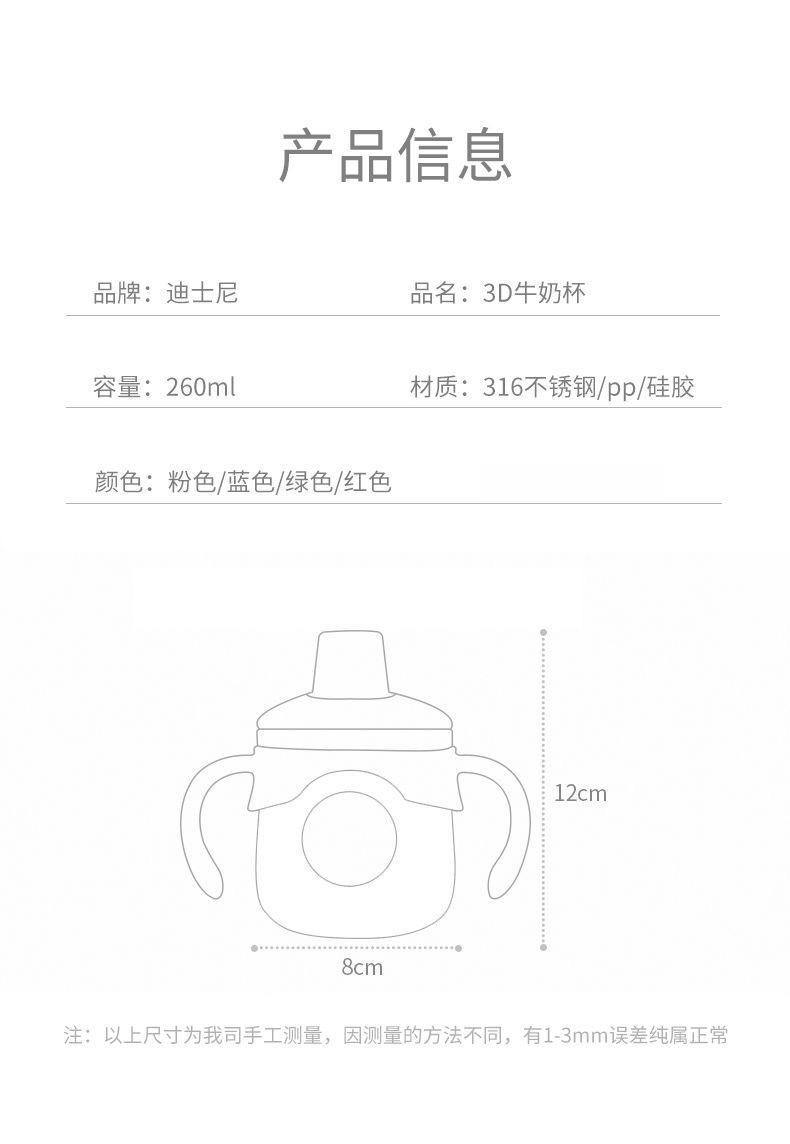 产品信息

品牌：迪士尼 品名：3D牛奶杯

容量：260ml 材质：316不锈钢/pp/硅胶

颜色：粉色/蓝色/绿色/红色

12cm

8cm

注：以上尺寸为我司手工测量，因测量的方法不同，有1-3mm误差纯属正常